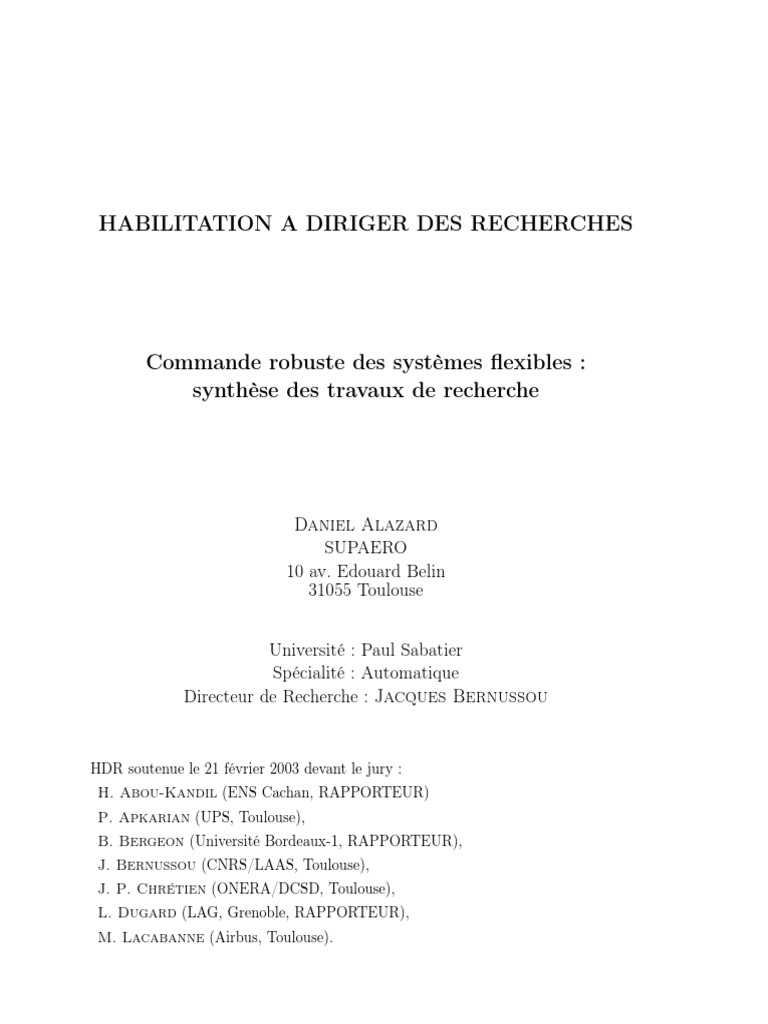 HABILITATION A DIRIGER DES RECHERCHES

Commande robuste des systèmes flexibles : synthèse des travaux de recherche

Daniel Alazard
SUPAERO
10 av. Edouard Belin
31055 Toulouse

Université : Paul Sabatier
Spécialité : Automatique
Directeur de Recherche : Jacques Bernussou

HDR soutenue le 21 février 2003 devant le jury :
H. Abou-Kandil (ENS Cachan, RAPPORTEUR)
P. Apkarian (UPS, Toulouse),
B. Bergeon (Université Bordeaux-1, RAPPORTEUR),
J. Bernussou (CNRS/LAAS, Toulouse),
J. P. Chrétien (ONERA/DCSD, Toulouse),
L. Dugard (LAG, Grenoble, RAPPORTEUR),
M. Lacabanne (Airbus, Toulouse).